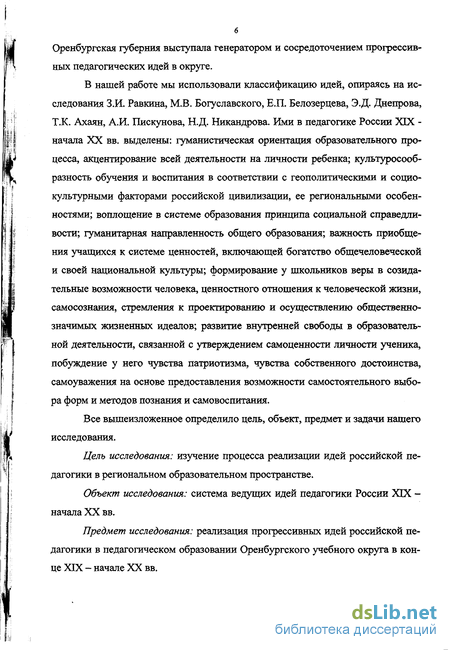 6

Оренбургская губерния выступала генератором и сосредоточением прогрессивных педагогических идей в округе.

В нашей работе мы использовали классификацию идей, опираясь на исследования З.И. Равкина, М.В. Богуславского, Е.П. Белозерцева, Э.Д. Днепрова, Т.К. Ахаян, А.И. Пискунова, Н.Д. Никандрова. Ими в педагогике России XIX - начала XX вв. выделены: гуманистическая ориентация образовательного процесса, акцентирование всей деятельности на личности ребенка; культуросообразность обучения и воспитания в соответствии с геополитическими и социокультурными факторами российской цивилизации, ее региональными особенностями; воплощение в системе образования принципа социальной справедливости; гуманитарная направленность общего образования; важность приобщения учащихся к системе ценностей, включающей богатство общечеловеческой и своей национальной культуры; формирование у школьников веры в созидательные возможности человека, ценностного отношения к человеческой жизни, самосознания, стремления к проектированию и осуществлению общественно-значимых жизненных идеалов; развитие внутренней свободы в образовательной деятельности, связанной с утверждением самоценности личности ученика, побуждение у него чувства патриотизма, чувства собственного достоинства, самоуважения на основе предоставления возможности самостоятельного выбора форм и методов познания и самовоспитания.

Все вышеизложенное определило цель, объект, предмет и задачи нашего исследования.

Цель исследования: изучение процесса реализации идей российской педагогики в региональном образовательном пространстве.

Объект исследования: система ведущих идей педагогики России XIX – начала XX вв.

Предмет исследования: реализация прогрессивных идей российской педагогики в педагогическом образовании Оренбургского учебного округа в конце XIX – начале XX вв.

dsLib.net
библиотека диссертаций